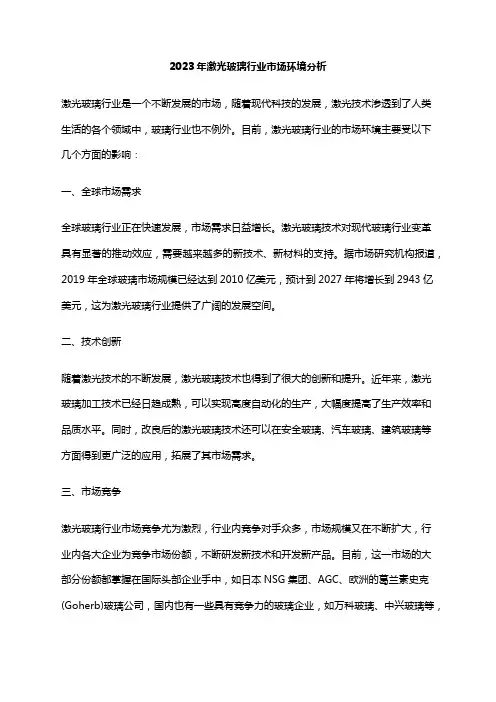 2023年激光玻璃行业市场环境分析

激光玻璃行业是一个不断发展的市场，随着现代科技的发展，激光技术渗透到了人类生活的各个领域中，玻璃行业也不例外。目前，激光玻璃行业的市场环境主要受以下几个方面的影响：

一、全球市场需求

全球玻璃行业正在快速发展，市场需求日益增长。激光玻璃技术对现代玻璃行业变革具有显著的推动效应，需要越来越多的新技术、新材料的支持。据市场研究机构报道，2019年全球玻璃市场规模已经达到2010亿美元，预计到2027年将增长到2943亿美元，这为激光玻璃行业提供了广阔的发展空间。

二、技术创新

随着激光技术的不断发展，激光玻璃技术也得到了很大的创新和提升。近年来，激光玻璃加工技术已经日趋成熟，可以实现高度自动化的生产，大幅度提高了生产效率和品质水平。同时，改良后的激光玻璃技术还可以在安全玻璃、汽车玻璃、建筑玻璃等方面得到更广泛的应用，拓展了其市场需求。

三、市场竞争

激光玻璃行业市场竞争尤为激烈，行业内竞争对手众多，市场规模又在不断扩大，行业内各大企业为竞争市场份额，不断研发新技术和开发新产品。目前，这一市场的大部分份额都掌握在国际头部企业手中，如日本NSG集团、AGC、欧洲的葛兰素史克(Goherb)玻璃公司，国内也有一些具有竞争力的玻璃企业，如万科玻璃、中兴玻璃等，